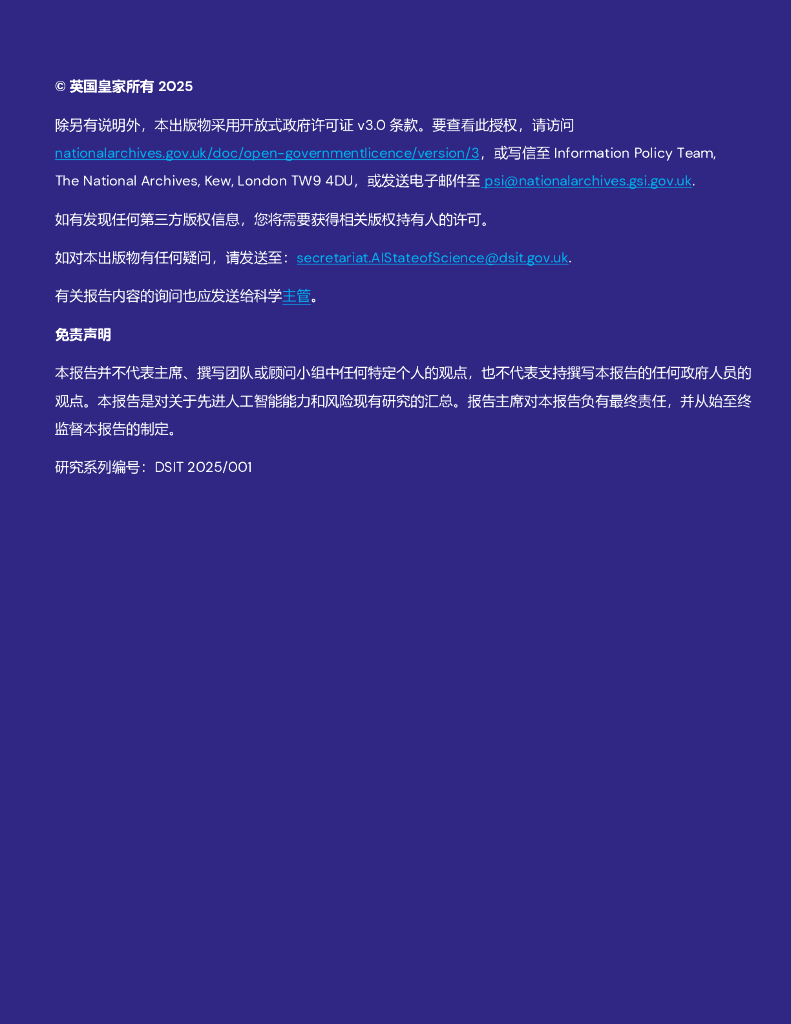 © 英国皇家所有 2025

除另有说明外，本出版物采用开放式政府许可证 v3.0 条款。要查看此授权，请访问 nationalarchives.gov.uk/doc/open-governmentlicence/version/3，或写信至 Information Policy Team, The National Archives, Kew, London TW9 4DU，或发送电子邮件至 psi@nationalarchives.gsi.gov.uk.

如有发现任何第三方版权信息，您将需要获得相关版权持有人的许可。

如对本出版物有任何疑问，请发送至：secretariat.AIStateofScience@dsit.gov.uk.

有关报告内容的询问也应发送给科学主管。

免责声明

本报告并不代表主席、撰写团队或顾问小组中任何特定个人的观点，也不代表支持撰写本报告的任何政府人员的观点。本报告是对关于先进人工智能能力和风险现有研究的汇总。报告主席对本报告负有最终责任，并从始至终监督本报告的制定。

研究系列编号：DSIT 2025/001